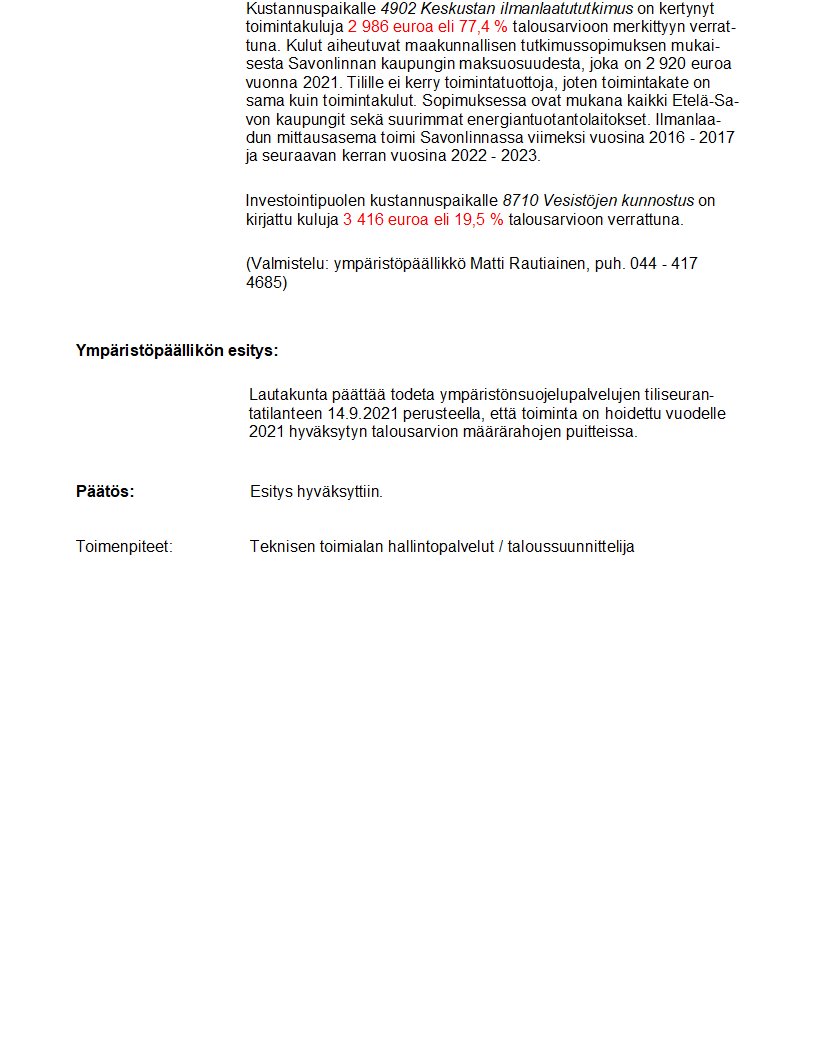 Kustannuspaikalle 4902 Keskustan ilmanlaatututkimus on kertynyt toimintakuluja 2 986 euroa eli 77,4 % talousarvioon merkittyyn verrattuna. Kulut aiheutuvat maakunnallisen tutkimussopimuksen mukaisesta Savonlinnan kaupungin maksuosuudesta, joka on 2 920 euroa vuonna 2021. Tilille ei kerry toimintatuottoja, joten toimintakate on sama kuin toimintakulut. Sopimuksessa ovat mukana kaikki Etelä-Savon kaupungit sekä suurimmat energiantuotantolaitokset. Ilmanlaadun mittausasema toimi Savonlinnassa viimeksi vuosina 2016 - 2017 ja seuraavan kerran vuosina 2022 - 2023.

Investointipuolen kustannuspaikalle 8710 Vesistöjen kunnostus on kirjattu kuluja 3 416 euroa eli 19,5 % talousarvioon verrattuna.

(Valmistelu: ympäristöpäällikkö Matti Rautiainen, puh. 044 - 417 4685)

Ympäristöpäällikön esitys:

Lautakunta päättää todeta ympäristönsuojelupalvelujen tiliseurantatilanteen 14.9.2021 perusteella, että toiminta on hoidettu vuodelle 2021 hyväksytyn talousarvion määrärahojen puitteissa.

Päätös: Esitys hyväksyttiin.

Toimenpiteet: Teknisen toimialan hallintopalvelut / taloussuunnittelija